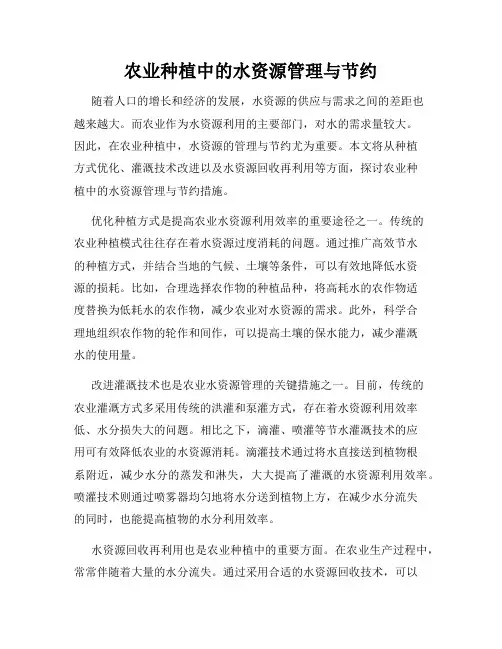 农业种植中的水资源管理与节约

随着人口的增长和经济的发展，水资源的供应与需求之间的差距也越来越大。而农业作为水资源利用的主要部门，对水的需求量较大。因此，在农业种植中，水资源的管理与节约尤为重要。本文将从种植方式优化、灌溉技术改进以及水资源回收再利用等方面，探讨农业种植中的水资源管理与节约措施。

优化种植方式是提高农业水资源利用效率的重要途径之一。传统的农业种植模式往往存在着水资源过度消耗的问题。通过推广高效节水的种植方式，并结合当地的气候、土壤等条件，可以有效地降低水资源的损耗。比如，合理选择农作物的种植品种，将高耗水的农作物适度替换为低耗水的农作物，减少农业对水资源的需求。此外，科学合理地组织农作物的轮作和间作，可以提高土壤的保水能力，减少灌溉水的使用量。

改进灌溉技术也是农业水资源管理的关键措施之一。目前，传统的农业灌溉方式多采用传统的洪灌和泵灌方式，存在着水资源利用效率低、水分损失大的问题。相比之下，滴灌、喷灌等节水灌溉技术的应用可有效降低农业的水资源消耗。滴灌技术通过将水直接送到植物根系附近，减少水分的蒸发和淋失，大大提高了灌溉的水资源利用效率。喷灌技术则通过喷雾器均匀地将水分送到植物上方，在减少水分流失的同时，也能提高植物的水分利用效率。

水资源回收再利用也是农业种植中的重要方面。在农业生产过程中，常常伴随着大量的水分流失。通过采用合适的水资源回收技术，可以